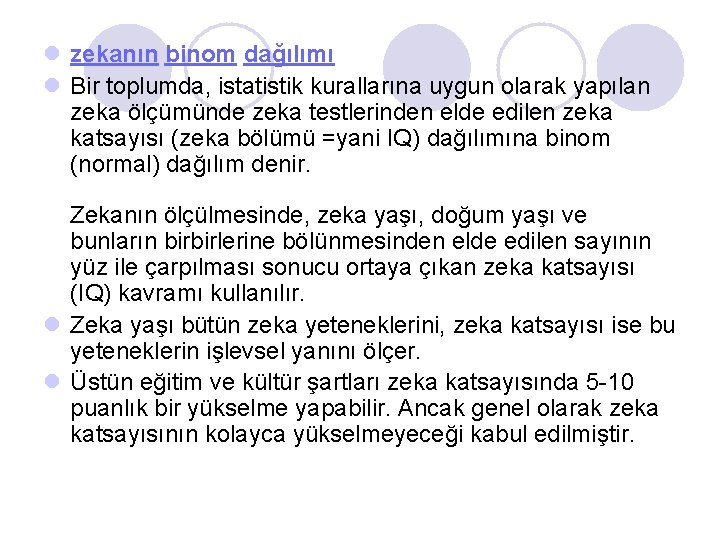 zekanın binom dağılımı

Bir toplumda, istatistik kurallarına uygun olarak yapılan zeka ölçümünde zeka testlerinden elde edilen zeka katsayısı (zeka bölümü =yani IQ) dağılımına binom (normal) dağılım denir.

Zekanın ölçülmesinde, zeka yaşı, doğum yaşı ve bunların birbirlerine bölünmesinden elde edilen sayının yüz ile çarpılması sonucu ortaya çıkan zeka katsayısı (IQ) kavramı kullanılır.

Zeka yaşı bütün zeka yeteneklerini, zeka katsayısı ise bu yeteneklerin işlevsel yanını ölçer.

Üstün eğitim ve kültür şartları zeka katsayısında 5-10 puanlık bir yükselme yapabilir. Ancak genel olarak zeka katsayısının kolayca yükselmeyeceği kabul edilmiştir.